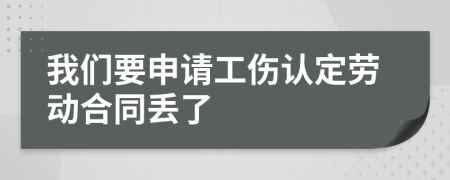 我们要申请工伤认定劳动合同丢了